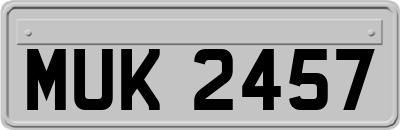 MUK 2457